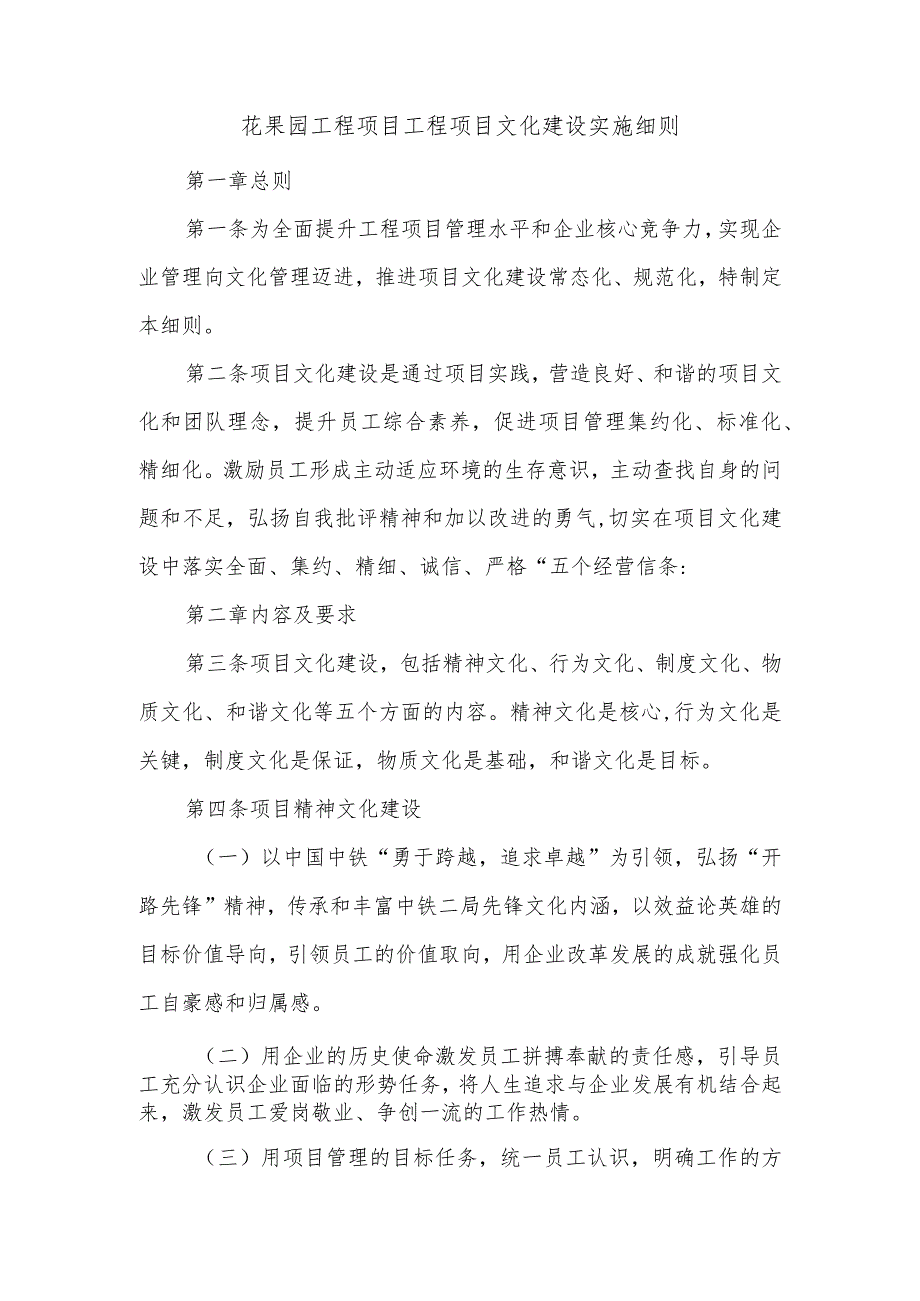 花果园工程项目工程项目文化建设实施细则

第一章总则

第一条为全面提升工程项目管理水平和企业核心竞争力,实现企业管理向文化管理迈进，推进项目文化建设常态化、规范化，特制定本细则。

第二条项目文化建设是通过项目实践，营造良好、和谐的项目文化和团队理念，提升员工综合素养，促进项目管理集约化、标准化、精细化。激励员工形成主动适应环境的生存意识，主动查找自身的问题和不足，弘扬自我批评精神和加以改进的勇气,切实在项目文化建设中落实全面、集约、精细、诚信、严格“五个经营信条:

第二章内容及要求

第三条项目文化建设，包括精神文化、行为文化、制度文化、物质文化、和谐文化等五个方面的内容。精神文化是核心,行为文化是关键，制度文化是保证，物质文化是基础，和谐文化是目标。

第四条项目精神文化建设

（一）以中国中铁“勇于跨越，追求卓越”为引领，弘扬“开路先锋”精神，传承和丰富中铁二局先锋文化内涵，以效益论英雄的目标价值导向，引领员工的价值取向，用企业改革发展的成就强化员工自豪感和归属感。

（二）用企业的历史使命激发员工拼搏奉献的责任感，引导员工充分认识企业面临的形势任务，将人生追求与企业发展有机结合起来，激发员工爱岗敬业、争创一流的工作热情。

（三）用项目管理的目标任务，统一员工认识，明确工作的方